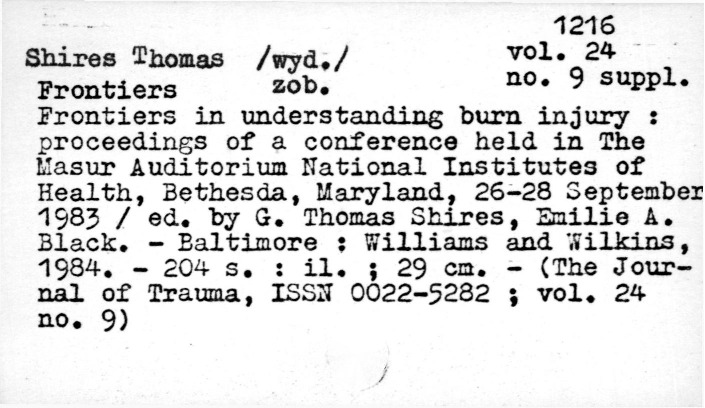 1216
vol. 24
no. 9 suppl.

Shires Thomas /wyd./
Frontiers zob.

Frontiers in understanding burn injury : proceedings of a conference held in The Masur Auditorium National Institutes of Health, Bethesda, Maryland, 26-28 September 1983 / ed. by G. Thomas Shires, Emilie A. Black. - Baltimore : Williams and Wilkins, 1984. - 204 s. : il. ; 29 cm. - (The Journal of Trauma, ISSN 0022-5282 ; vol. 24 no. 9)